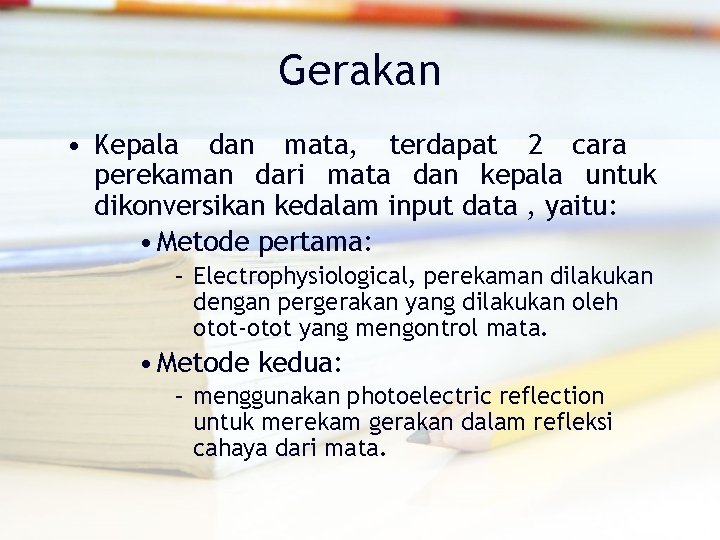 Gerakan

• Kepala dan mata, terdapat 2 cara perekaman dari mata dan kepala untuk dikonversikan kedalam input data , yaitu:

• Metode pertama:

– Electrophysiological, perekaman dilakukan dengan pergerakan yang dilakukan oleh otot-otot yang mengontrol mata.

• Metode kedua:

– menggunakan photoelectric reflection untuk merekam gerakan dalam refleksi cahaya dari mata.